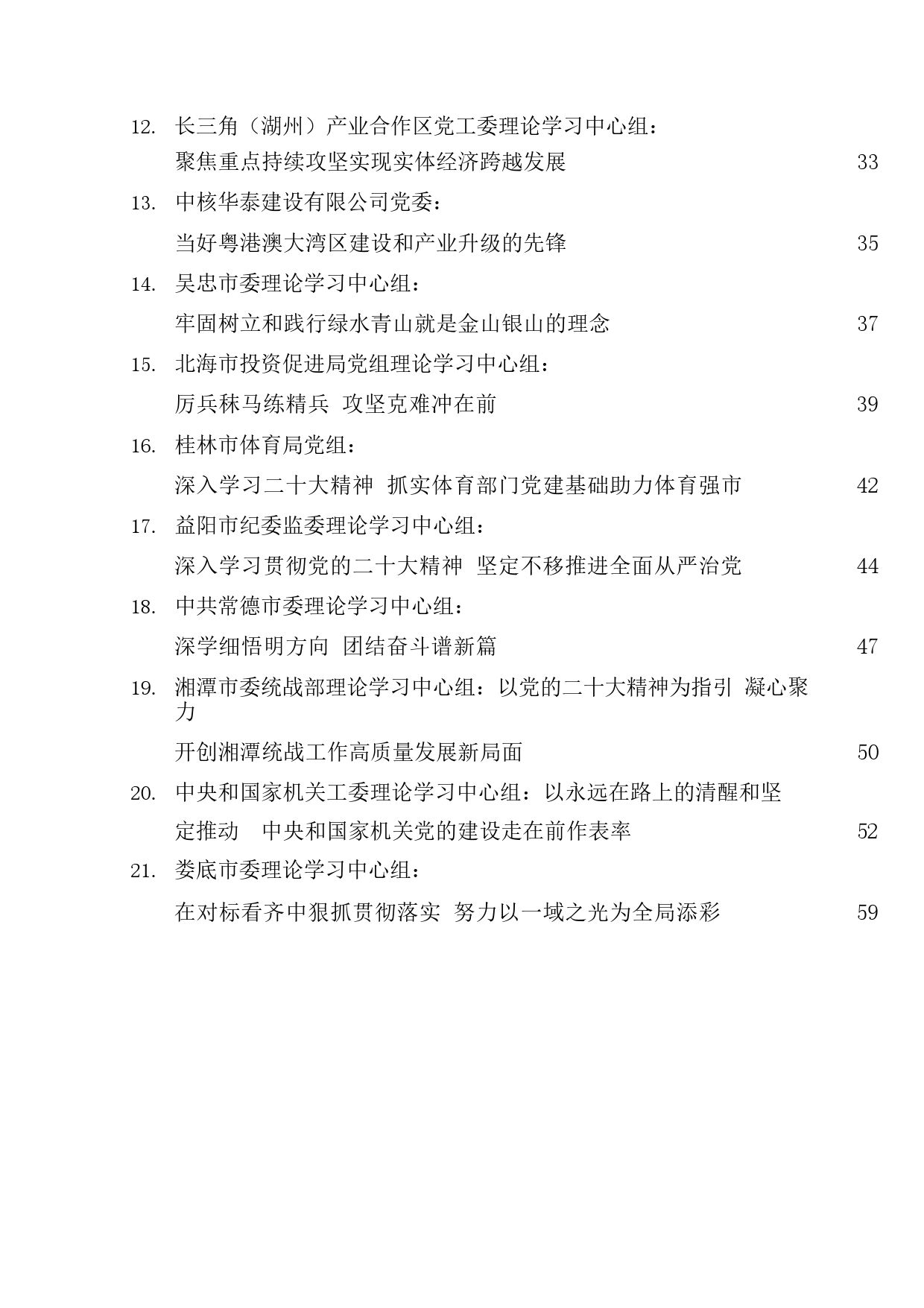 12. 长三角（湖州）产业合作区党工委理论学习中心组：

聚焦重点持续攻坚实现实体经济跨越发展 33

13. 中核华泰建设有限公司党委：

当好粤港澳大湾区建设和产业升级的先锋 35

14. 吴忠市委理论学习中心组：

牢固树立和践行绿水青山就是金山银山的理念 37

15. 北海市投资促进局党组理论学习中心组：

厉兵秣马练精兵 攻坚克难冲在前 39

16. 桂林市体育局党组：

深入学习二十大精神 抓实体育部门党建基础助力体育强市 42

17. 益阳市纪委监委理论学习中心组：

深入学习贯彻党的二十大精神 坚定不移推进全面从严治党 44

18. 中共常德市委理论学习中心组：

深学细悟明方向 团结奋斗谱新篇 47

19. 湘潭市委统战部理论学习中心组：以党的二十大精神为指引 凝心聚力

开创湘潭统战工作高质量发展新局面 50

20. 中央和国家机关工委理论学习中心组：以永远在路上的清醒和坚

定推动 中央和国家机关党的建设走在前作表率 52

21. 娄底市委理论学习中心组：

在对标看齐中狠抓贯彻落实 努力以一域之光为全局添彩 59